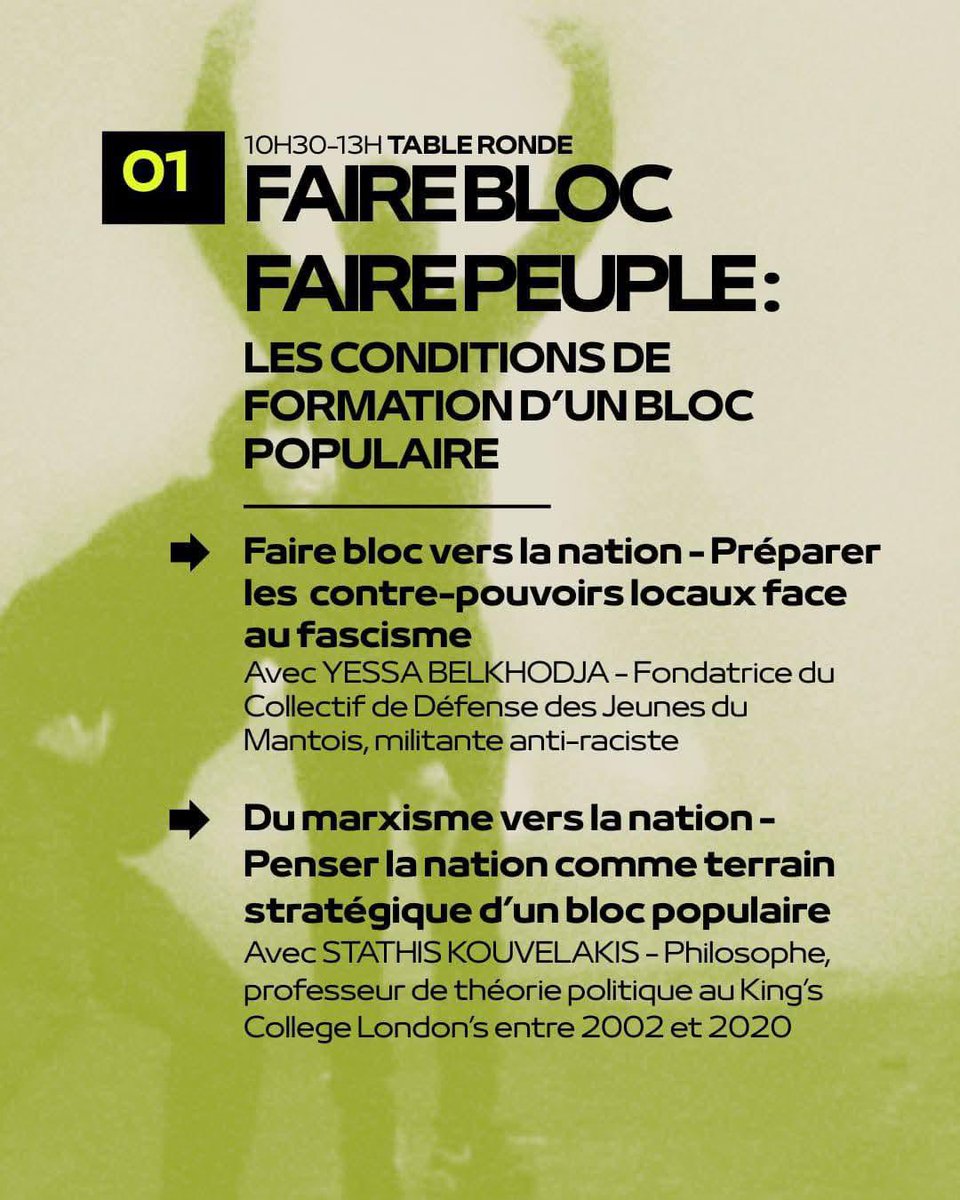 01

10H30-13H TABLE RONDE

FAIRE BLOC
FAIRE PEUPLE :

LES CONDITIONS DE FORMATION D'UN BLOC POPULAIRE

Faire bloc vers la nation - Préparer les contre-pouvoirs locaux face au fascisme
Avec YESSA BELKHODJA - Fondatrice du Collectif de Défense des Jeunes du Mantois, militante anti-raciste

Du marxisme vers la nation - Penser la nation comme terrain stratégique d'un bloc populaire
Avec STATHIS KOUVELAKIS - Philosophe, professeur de théorie politique au King's College London's entre 2002 et 2020